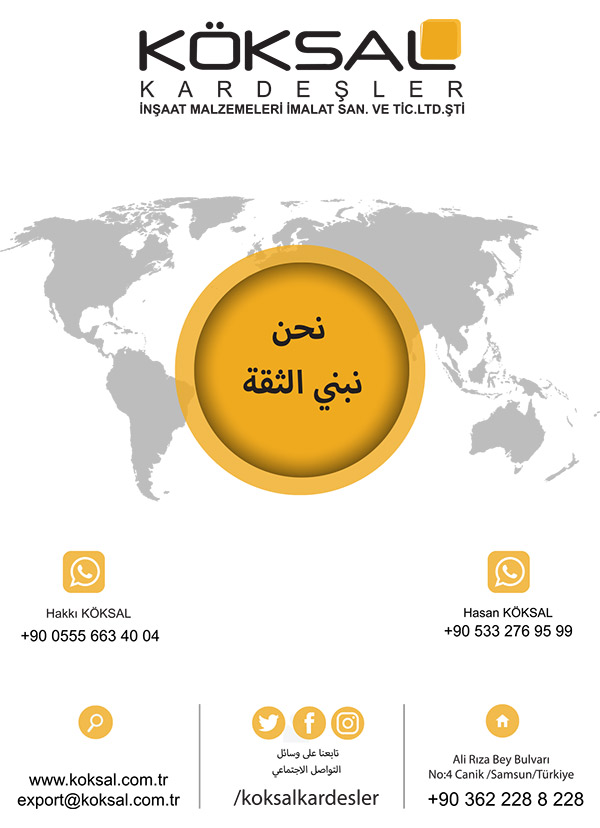 KÖKSAL
KARDEŞLER
İNŞAAT MALZEMELERİ İMALAT SAN. VE TİC.LTD.ŞTİ

نحن
نبني الثقة

Hakkı KÖKSAL
+90 0555 663 40 04

Hasan KÖKSAL
+90 533 276 95 99

www.koksal.com.tr
export@koksal.com.tr

تابعنا على وسائل
التواصل الاجتماعي
/koksalkardesler

Ali Rıza Bey Bulvarı
No:4 Canik /Samsun/Türkiye
+90 362 228 8 228